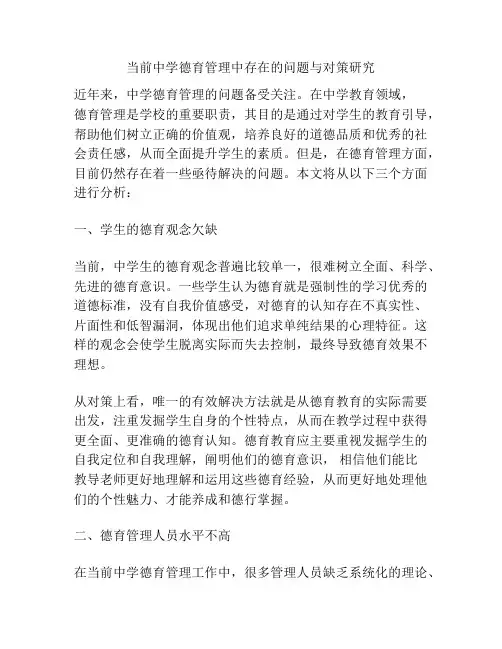 当前中学德育管理中存在的问题与对策研究

近年来，中学德育管理的问题备受关注。在中学教育领域，德育管理是学校的重要职责，其目的是通过对学生的教育引导，帮助他们树立正确的价值观，培养良好的道德品质和优秀的社会责任感，从而全面提升学生的素质。但是，在德育管理方面，目前仍然存在着一些亟待解决的问题。本文将从以下三个方面进行分析：

一、学生的德育观念欠缺

当前，中学生的德育观念普遍比较单一，很难树立全面、科学、先进的德育意识。一些学生认为德育就是强制性的学习优秀的道德标准，没有自我价值感受，对德育的认知存在不真实性、片面性和低智漏洞，体现出他们追求单纯结果的心理特征。这样的观念会使学生脱离实际而失去控制，最终导致德育效果不理想。

从对策上看，唯一的有效解决方法就是从德育教育的实际需要出发，注重发掘学生自身的个性特点，从而在教学过程中获得更全面、更准确的德育认知。德育教育应主要重视发掘学生的自我定位和自我理解，阐明他们的德育意识， 相信他们能比教导老师更好地理解和运用这些德育经验，从而更好地处理他们的个性魅力、才能养成和德行掌握。

二、德育管理人员水平不高

在当前中学德育管理工作中，很多管理人员缺乏系统化的理论、